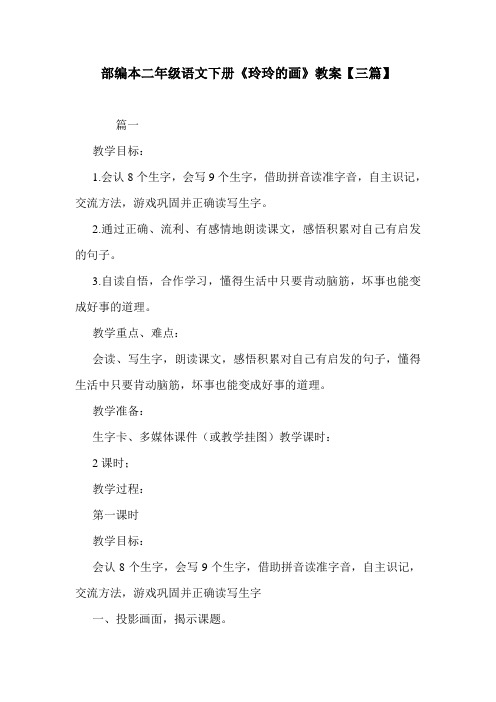 部编本二年级语文下册《玲玲的画》教案【三篇】

篇一

教学目标：

1.会认 8 个生字，会写 9 个生字，借助拼音读准字音，自主识记，交流方法，游戏巩固并正确读写生字。

2.通过正确、流利、有感情地朗读课文，感悟积累对自己有启发的句子。

3.自读自悟，合作学习，懂得生活中只要肯动脑筋，坏事也能变成好事的道理。

教学重点、难点：

会读、写生字，朗读课文，感悟积累对自己有启发的句子，懂得生活中只要肯动脑筋，坏事也能变成好事的道理。

教学准备：

生字卡、多媒体课件（或教学挂图）教学课时：

2 课时；

教学过程：

第一课时

教学目标：

会认 8 个生字，会写 9 个生字，借助拼音读准字音，自主识记，交流方法，游戏巩固并正确读写生字

一、投影画面，揭示课题。